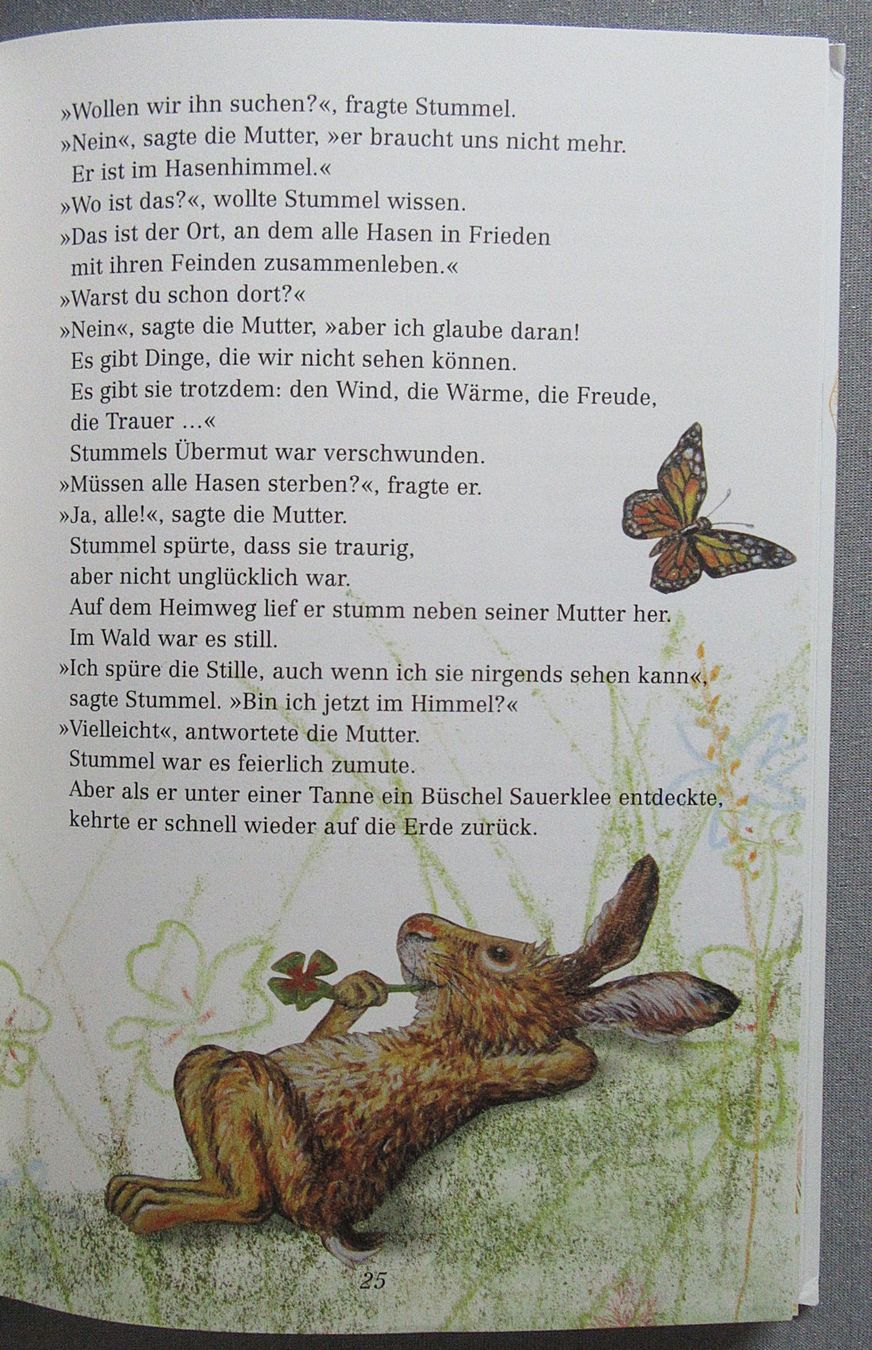 »Wollen wir ihn suchen?«, fragte Stummel.
»Nein«, sagte die Mutter, »er braucht uns nicht mehr. Er ist im Hasenhimmel.«
»Wo ist das?«, wollte Stummel wissen.
»Das ist der Ort, an dem alle Hasen in Frieden mit ihren Feinden zusammenleben.«
»Warst du schon dort?«
»Nein«, sagte die Mutter, »aber ich glaube daran! Es gibt Dinge, die wir nicht sehen können. Es gibt sie trotzdem: den Wind, die Wärme, die Freude, die Trauer ...«
Stummels Übermut war verschwunden.
»Müssen alle Hasen sterben?«, fragte er.
»Ja, alle!«, sagte die Mutter.
Stummel spürte, dass sie traurig, aber nicht unglücklich war.
Auf dem Heimweg lief er stumm neben seiner Mutter her.
Im Wald war es still.
»Ich spüre die Stille, auch wenn ich sie nirgends sehen kann«, sagte Stummel. »Bin ich jetzt im Himmel?«
»Vielleicht«, antwortete die Mutter.
Stummel war es feierlich zumute.
Aber als er unter einer Tanne ein Büschel Sauerklee entdeckte, kehrte er schnell wieder auf die Erde zurück.

25